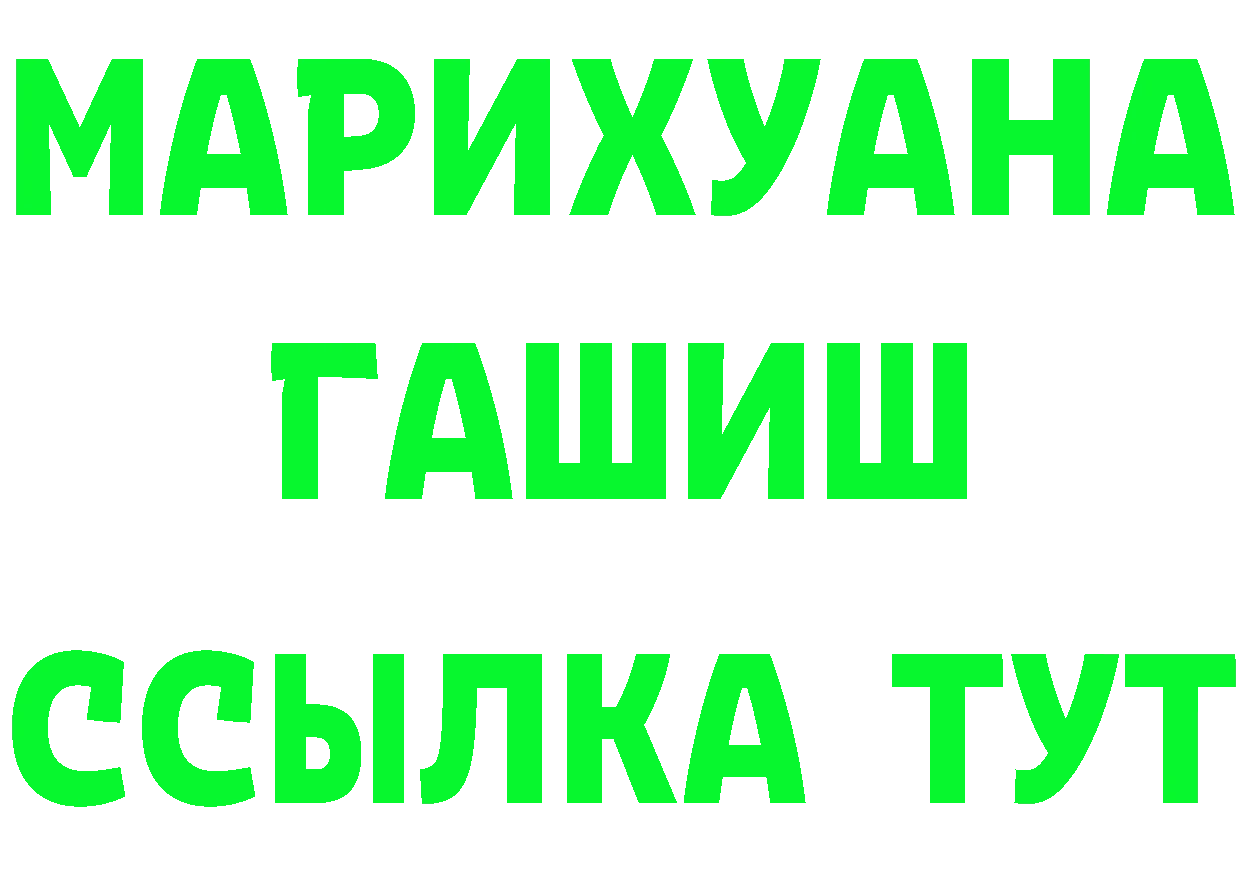 МАРИХУАНА
ГАШИШ
ССЫЛКА ТУТ